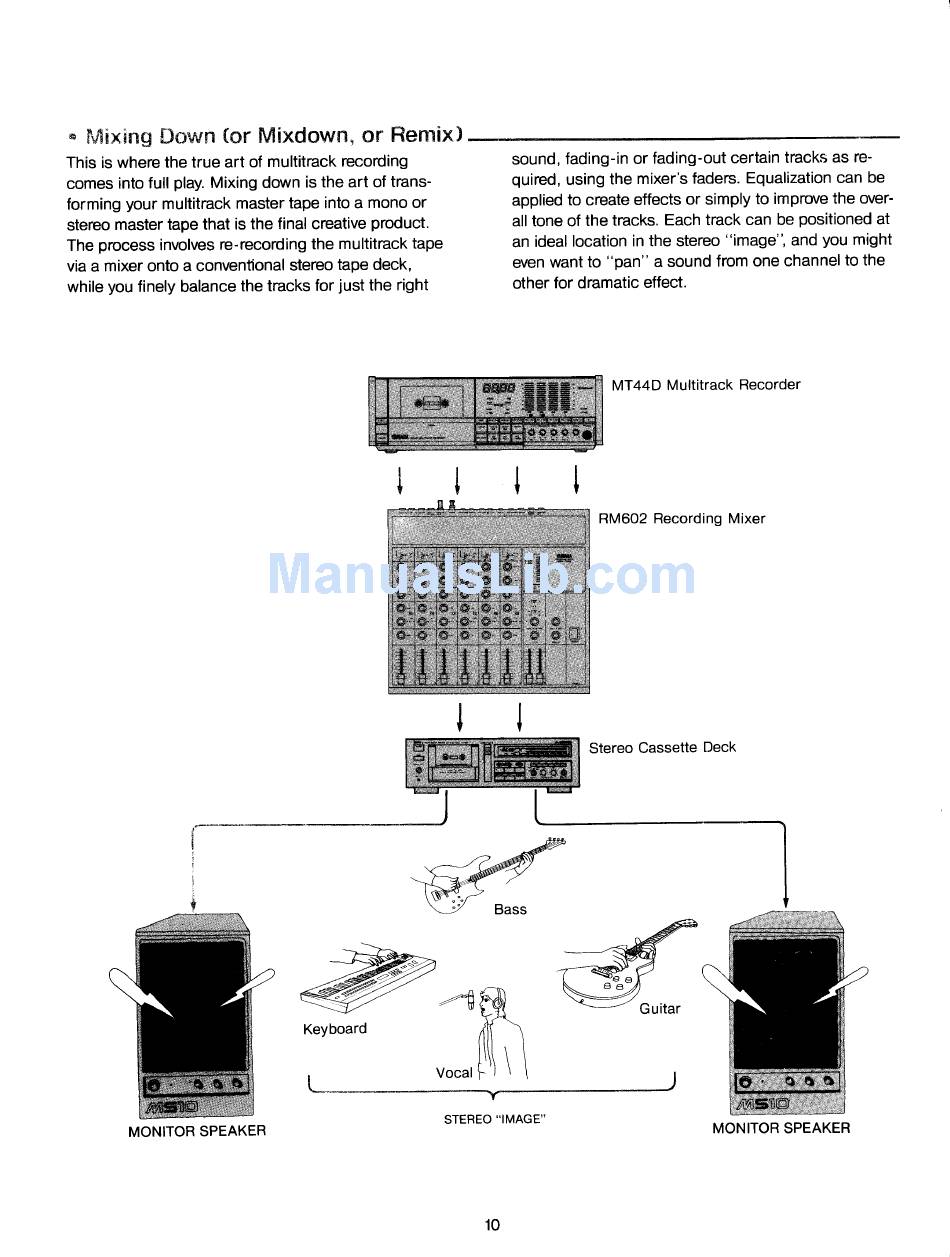 • Mixing Down (or Mixdown, or Remix)

This is where the true art of multitrack recording comes into full play. Mixing down is the art of transforming your multitrack master tape into a mono or stereo master tape that is the final creative product. The process involves re-recording the multitrack tape via a mixer onto a conventional stereo tape deck, while you finely balance the tracks for just the right sound, fading-in or fading-out certain tracks as required, using the mixer's faders. Equalization can be applied to create effects or simply to improve the overall tone of the tracks. Each track can be positioned at an ideal location in the stereo "image", and you might even want to "pan" a sound from one channel to the other for dramatic effect.

MT44D Multitrack Recorder

RM602 Recording Mixer

ManualsLib.com

Stereo Cassette Deck

Bass

Keyboard

Guitar

Vocal

MS10

MONITOR SPEAKER

STEREO "IMAGE"

MS10

MONITOR SPEAKER

10